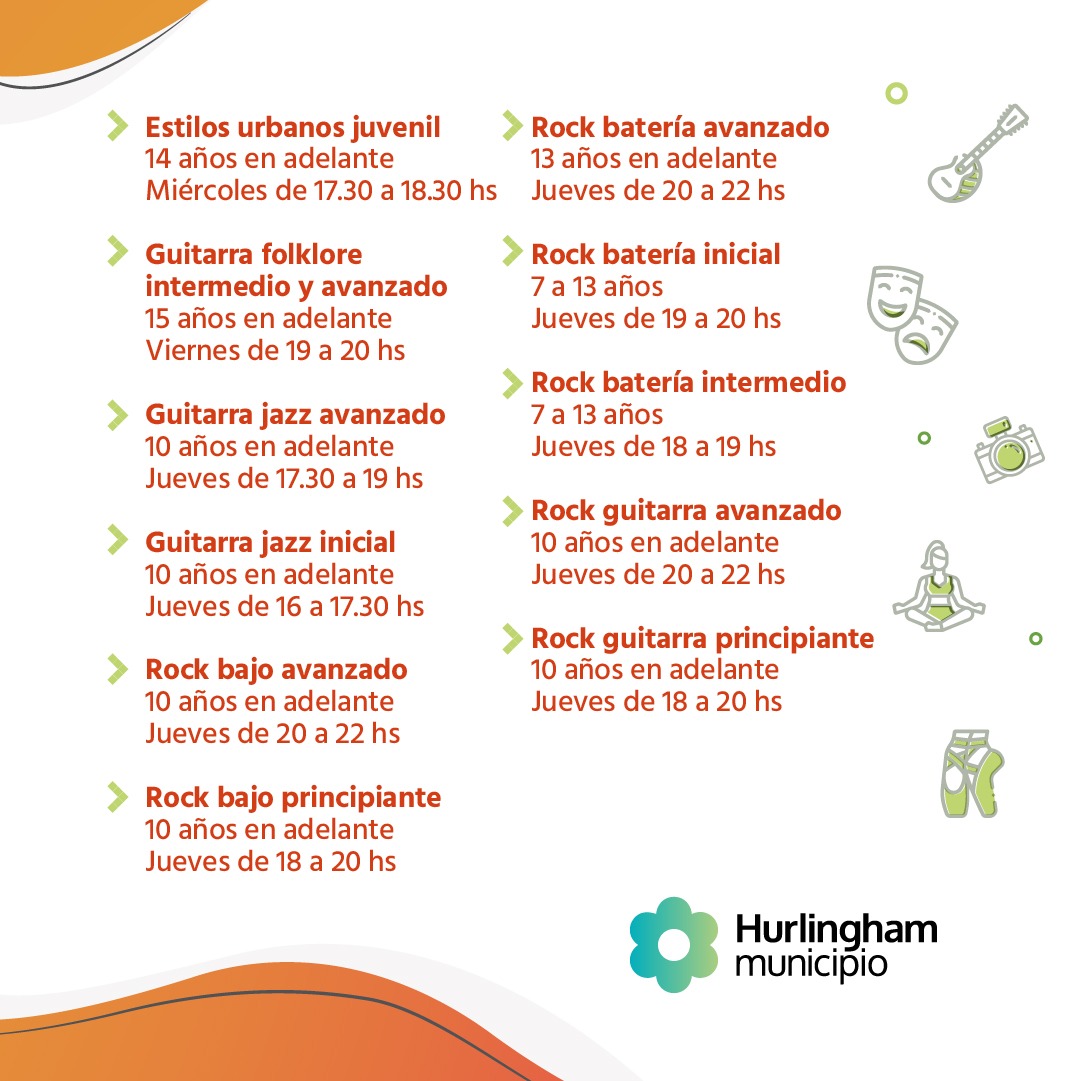 Estilos urbanos juvenil
14 años en adelante
Miércoles de 17.30 a 18.30 hs

Guitarra folklore intermedio y avanzado
15 años en adelante
Viernes de 19 a 20 hs

Guitarra jazz avanzado
10 años en adelante
Jueves de 17.30 a 19 hs

Guitarra jazz inicial
10 años en adelante
Jueves de 16 a 17.30 hs

Rock bajo avanzado
10 años en adelante
Jueves de 20 a 22 hs

Rock bajo principiante
10 años en adelante
Jueves de 18 a 20 hs

Rock batería avanzado
13 años en adelante
Jueves de 20 a 22 hs

Rock batería inicial
7 a 13 años
Jueves de 19 a 20 hs

Rock batería intermedio
7 a 13 años
Jueves de 18 a 19 hs

Rock guitarra avanzado
10 años en adelante
Jueves de 20 a 22 hs

Rock guitarra principiante
10 años en adelante
Jueves de 18 a 20 hs

Hurlingham
municipio